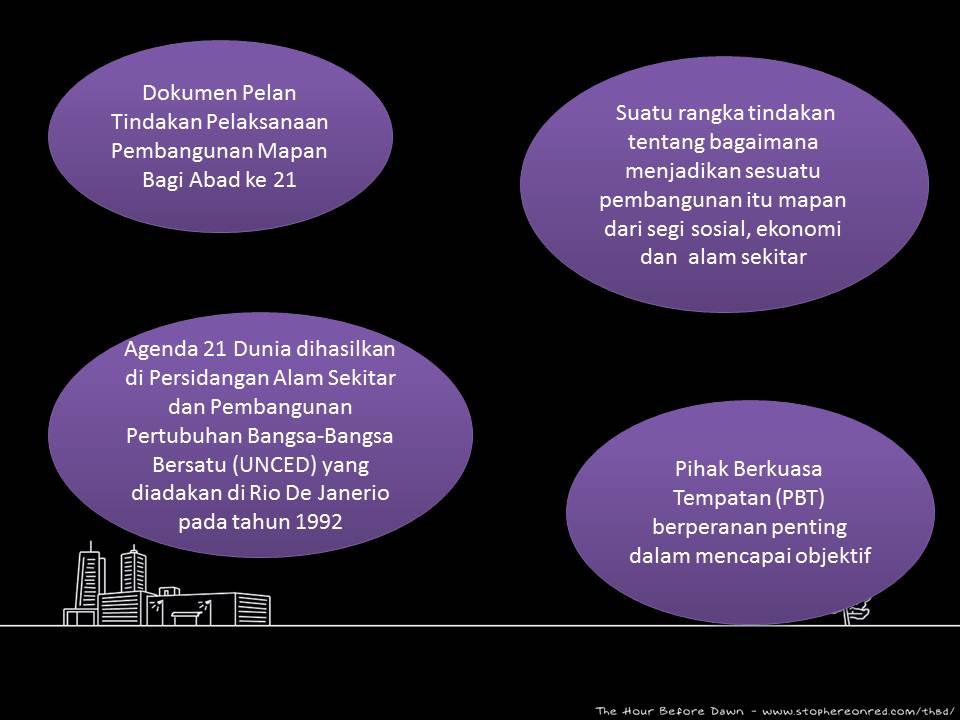 Dokumen Pelan Tindakan Pelaksanaan Pembangunan Mapan Bagi Abad ke 21

Suatu rangka tindakan tentang bagaimana menjadikan sesuatu pembangunan itu mapan dari segi sosial, ekonomi dan alam sekitar

Agenda 21 Dunia dihasilkan di Persidangan Alam Sekitar dan Pembangunan Pertubuhan Bangsa-Bangsa Bersatu (UNCED) yang diadakan di Rio De Janerio pada tahun 1992

Pihak Berkuasa Tempatan (PBT) berperanan penting dalam mencapai objektif

The Hour Before Dawn - www.stophereonred.com/thbd/